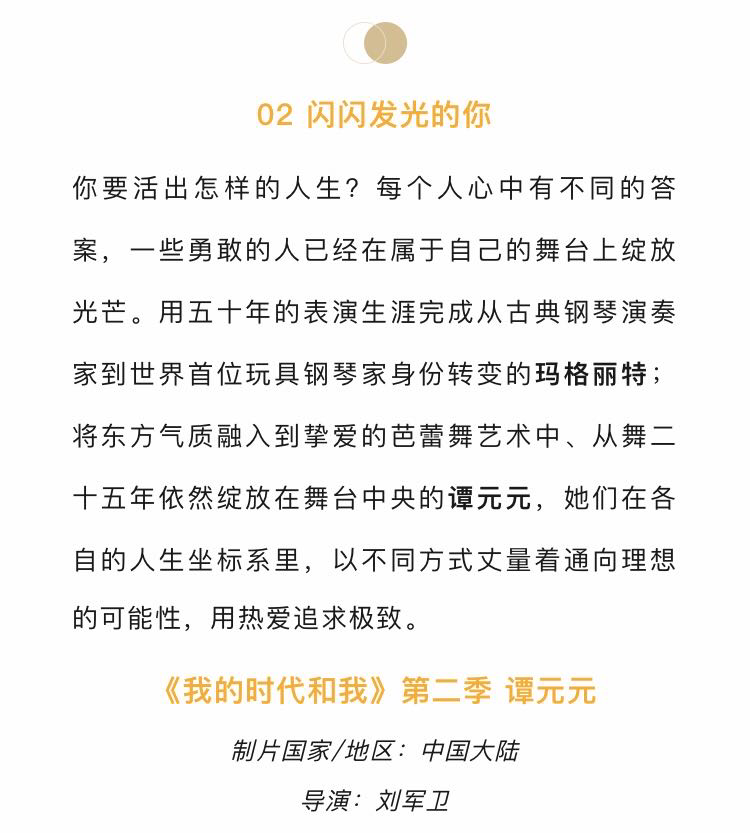 02 闪闪发光的你

你要活出怎样的人生？每个人心中有不同的答案，一些勇敢的人已经在属于自己的舞台上绽放光芒。用五十年的表演生涯完成从古典钢琴演奏家到世界首位玩具钢琴家身份转变的玛格丽特；将东方气质融入到挚爱的芭蕾舞艺术中、从舞二十五年依然绽放在舞台中央的谭元元，她们在各自的人生坐标系里，以不同方式丈量着通向理想的可能性，用热爱追求极致。

《我的时代和我》第二季 谭元元

制片国家/地区：中国大陆

导演：刘军卫